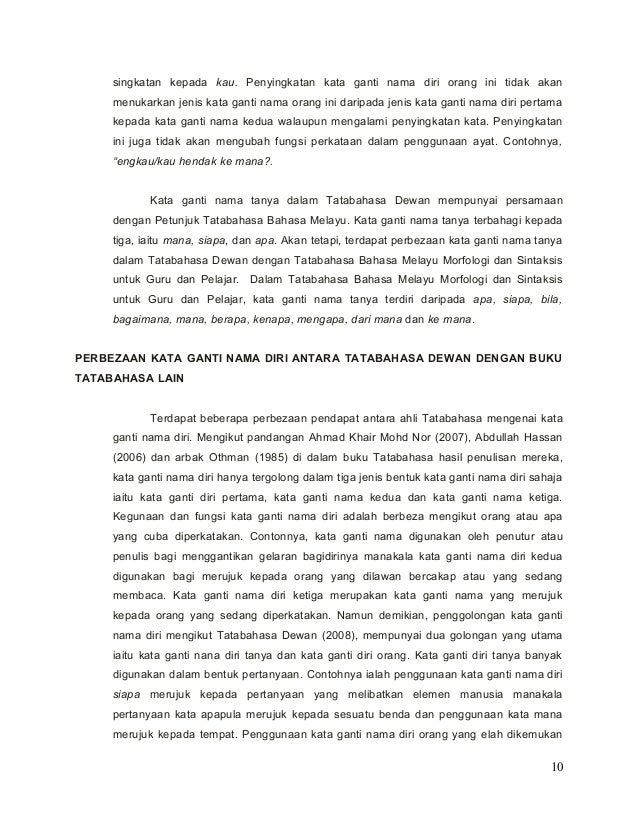 singkatan kepada kau. Penyingkatan kata ganti nama diri orang ini tidak akan menukarkan jenis kata ganti nama orang ini daripada jenis kata ganti nama diri pertama kepada kata ganti nama kedua walaupun mengalami penyingkatan kata. Penyingkatan ini juga tidak akan mengubah fungsi perkataan dalam penggunaan ayat. Contohnya, "engkau/kau hendak ke mana?.

Kata ganti nama tanya dalam Tatabahasa Dewan mempunyai persamaan dengan Petunjuk Tatabahasa Bahasa Melayu. Kata ganti nama tanya terbahagi kepada tiga, iaitu mana, siapa, dan apa. Akan tetapi, terdapat perbezaan kata ganti nama tanya dalam Tatabahasa Dewan dengan Tatabahasa Bahasa Melayu Morfologi dan Sintaksis untuk Guru dan Pelajar. Dalam Tatabahasa Bahasa Melayu Morfologi dan Sintaksis untuk Guru dan Pelajar, kata ganti nama tanya terdiri daripada apa, siapa, bila, bagaimana, mana, berapa, kenapa, mengapa, dari mana dan ke mana.

PERBEZAAN KATA GANTI NAMA DIRI ANTARA TATABAHASA DEWAN DENGAN BUKU TATABAHASA LAIN

Terdapat beberapa perbezaan pendapat antara ahli Tatabahasa mengenai kata ganti nama diri. Mengikut pandangan Ahmad Khair Mohd Nor (2007), Abdullah Hassan (2006) dan arbak Othman (1985) di dalam buku Tatabahasa hasil penulisan mereka, kata ganti nama diri hanya tergolong dalam tiga jenis bentuk kata ganti nama diri sahaja iaitu kata ganti diri pertama, kata ganti nama kedua dan kata ganti nama ketiga. Kegunaan dan fungsi kata ganti nama diri adalah berbeza mengikut orang atau apa yang cuba diperkatakan. Contonnya, kata ganti nama digunakan oleh penutur atau penulis bagi menggantikan gelaran bagidirinya manakala kata ganti nama diri kedua digunakan bagi merujuk kepada orang yang dilawan bercakap atau yang sedang membaca. Kata ganti nama diri ketiga merupakan kata ganti nama yang merujuk kepada orang yang sedang diperkatakan. Namun demikian, penggolongan kata ganti nama diri mengikut Tatabahasa Dewan (2008), mempunyai dua golongan yang utama iaitu kata ganti nana diri tanya dan kata ganti diri orang. Kata ganti diri tanya banyak digunakan dalam bentuk pertanyaan. Contohnya ialah penggunaan kata ganti nama diri siapa merujuk kepada pertanyaan yang melibatkan elemen manusia manakala pertanyaan kata apapula merujuk kepada sesuatu benda dan penggunaan kata mana merujuk kepada tempat. Penggunaan kata ganti nama diri orang yang elah dikemukan

10